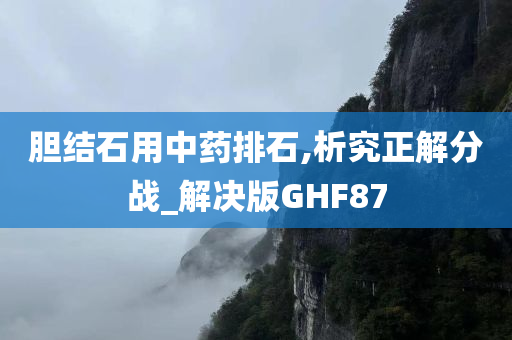 胆结石用中药排石,析究正解分战_解决版GHF87